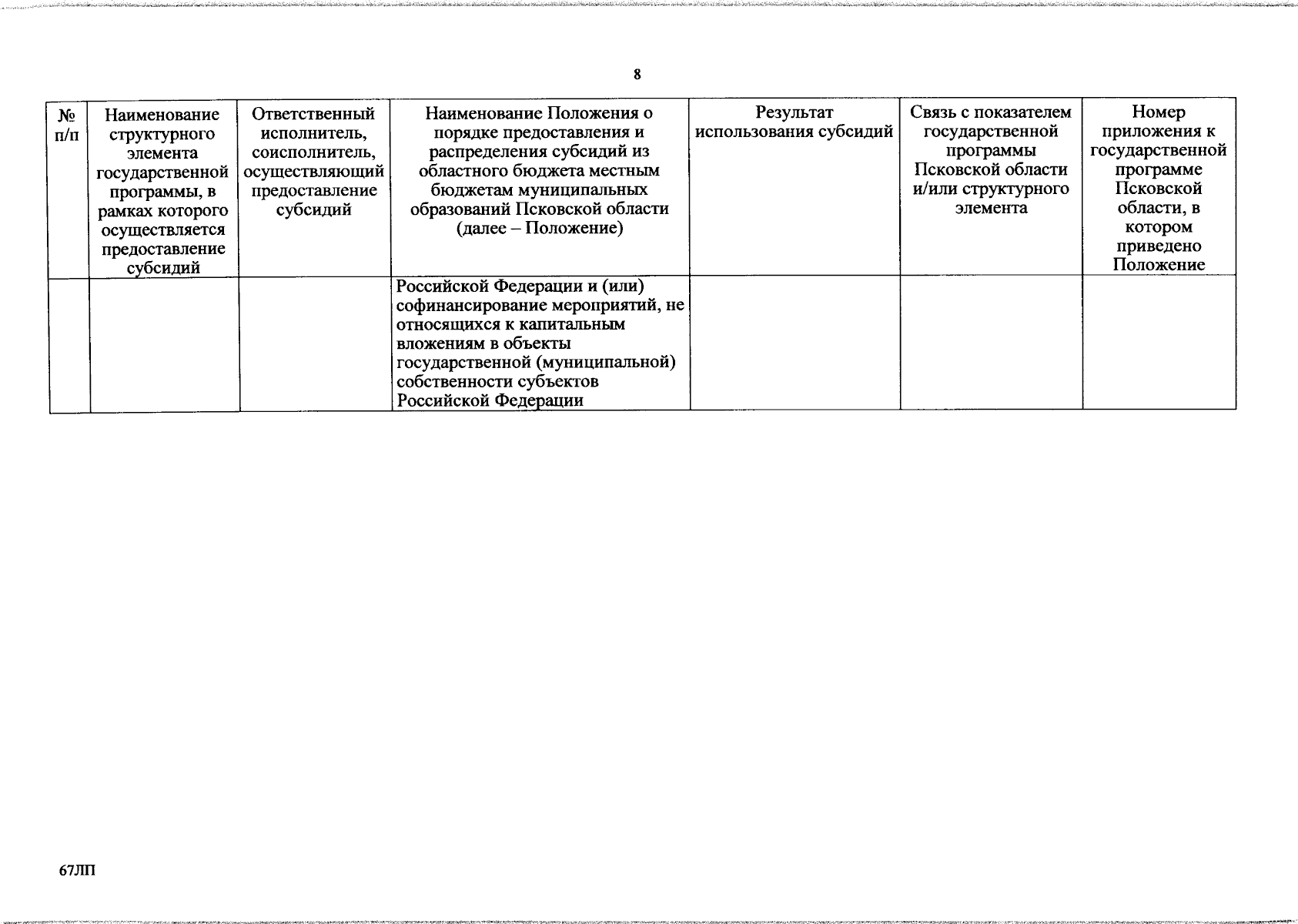 8

| № п/п | Наименование структурного элемента государственной программы, в рамках которого осуществляется предоставление субсидий | Ответственный исполнитель, соисполнитель, осуществляющий предоставление субсидий | Наименование Положения о порядке предоставления и распределения субсидий из областного бюджета местным бюджетам муниципальных образований Псковской области (далее – Положение) | Результат использования субсидий | Связь с показателем государственной программы Псковской области и/или структурного элемента | Номер приложения к государственной программе Псковской области, в котором приведено Положение |
|---|---|---|---|---|---|---|
| | | | Российской Федерации и (или) софинансирование мероприятий, не относящихся к капитальным вложениям в объекты государственной (муниципальной) собственности субъектов Российской Федерации | | | |

67ЛП